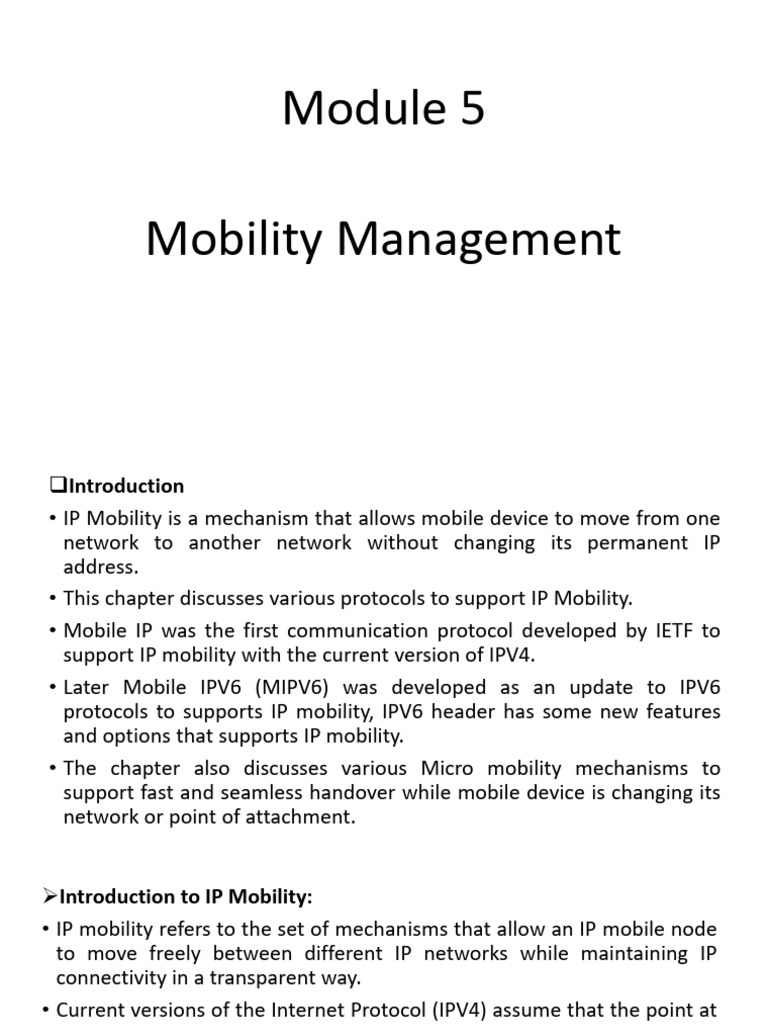 Module 5

Mobility Management

❑Introduction

• IP Mobility is a mechanism that allows mobile device to move from one network to another network without changing its permanent IP address.

• This chapter discusses various protocols to support IP Mobility.

• Mobile IP was the first communication protocol developed by IETF to support IP mobility with the current version of IPV4.

• Later Mobile IPV6 (MIPV6) was developed as an update to IPV6 protocols to supports IP mobility, IPV6 header has some new features and options that supports IP mobility.

• The chapter also discusses various Micro mobility mechanisms to support fast and seamless handover while mobile device is changing its network or point of attachment.

➢Introduction to IP Mobility:

• IP mobility refers to the set of mechanisms that allow an IP mobile node to move freely between different IP networks while maintaining IP connectivity in a transparent way.

• Current versions of the Internet Protocol (IPV4) assume that the point at